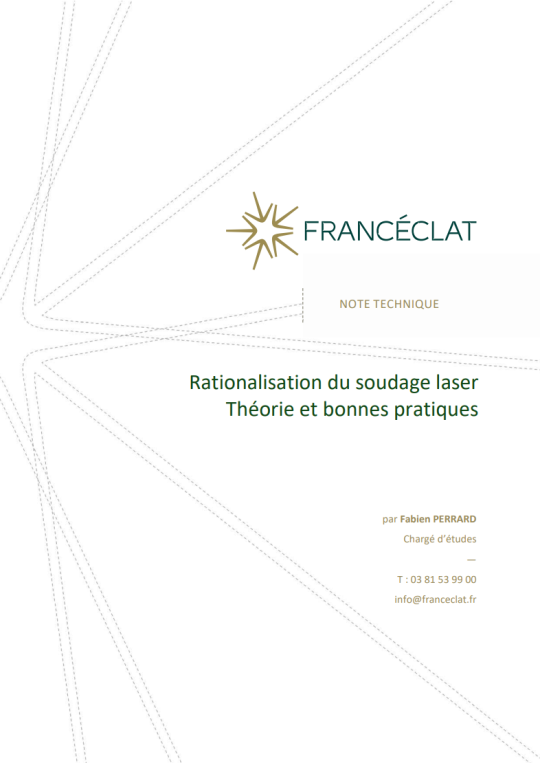 FRANCÉCLAT

NOTE TECHNIQUE

Rationalisation du soudage laser
Théorie et bonnes pratiques

par Fabien PERRARD
Chargé d'études
—
T : 03 81 53 99 00
info@franceclat.fr